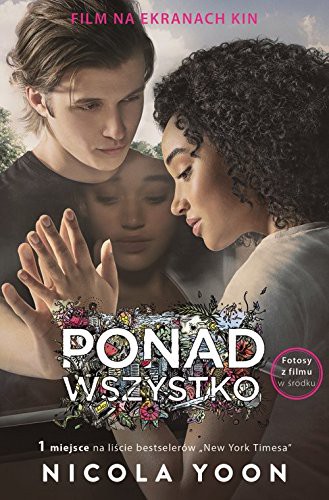 FILM NA EKRANACH KIN

PONAD WSZYSTKO

Fotosy z filmu w środku

1 miejsce na liście bestselerów „New York Timesa"

NICOLA YOON